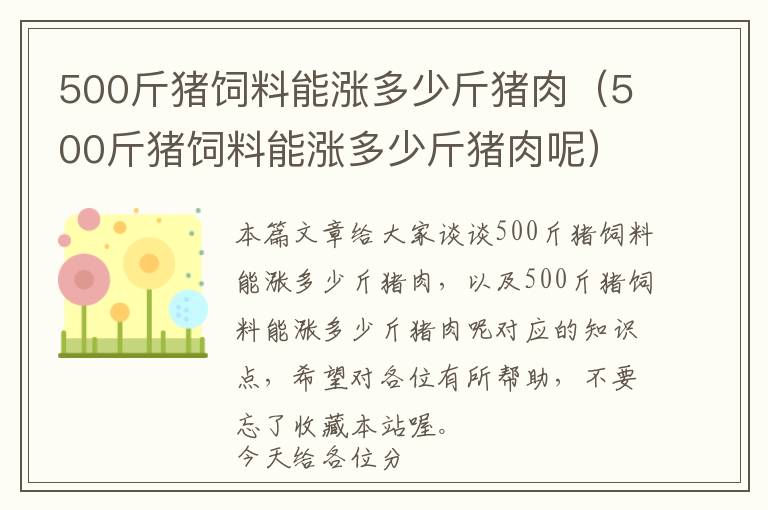 500斤猪饲料能涨多少斤猪肉（500斤猪饲料能涨多少斤猪肉呢）

本篇文章给大家谈谈500斤猪饲料能涨多少斤猪肉，以及500斤猪饲料能涨多少斤猪肉呢对应的知识点，希望对各位有所帮助，不要忘了收藏本站喔。

今天给各位分